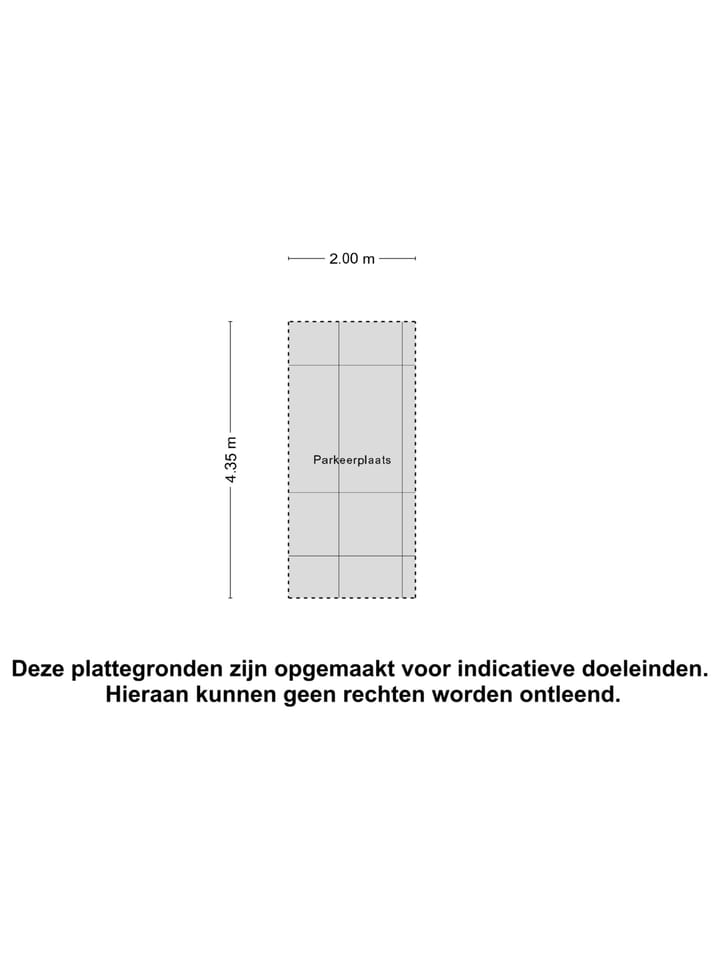 2.00 m

4.35 m

Parkeerplaats

Deze plattegronden zijn opgemaakt voor indicatieve doeleinden.
Hieraan kunnen geen rechten worden ontleend.